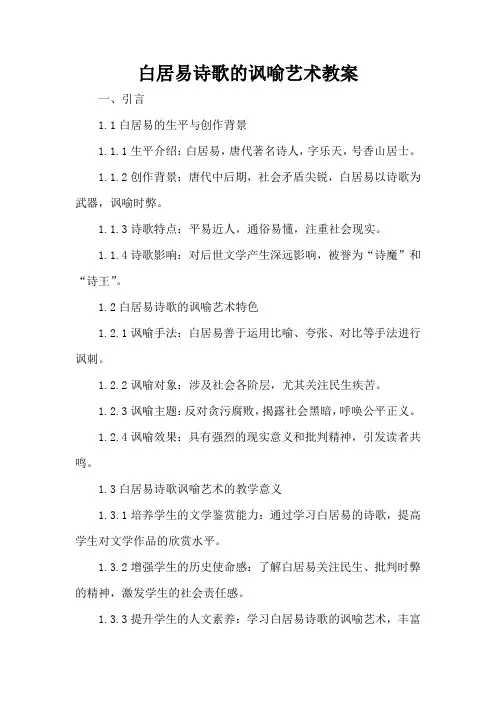 白居易诗歌的讽喻艺术教案

一、引言

1.1 白居易的生平与创作背景

1.1.1 生平介绍：白居易，唐代著名诗人，字乐天，号香山居士。

1.1.2 创作背景：唐代中后期，社会矛盾尖锐，白居易以诗歌为武器，讽喻时弊。

1.1.3 诗歌特点：平易近人，通俗易懂，注重社会现实。

1.1.4 诗歌影响：对后世文学产生深远影响，被誉为“诗魔”和“诗王”。

1.2 白居易诗歌的讽喻艺术特色

1.2.1 讽喻手法：白居易善于运用比喻、夸张、对比等手法进行讽刺。

1.2.2 讽喻对象：涉及社会各阶层，尤其关注民生疾苦。

1.2.3 讽喻主题：反对贪污腐败，揭露社会黑暗，呼唤公平正义。

1.2.4 讽喻效果：具有强烈的现实意义和批判精神，引发读者共鸣。

1.3 白居易诗歌讽喻艺术的教学意义

1.3.1 培养学生的文学鉴赏能力：通过学习白居易的诗歌，提高学生对文学作品的欣赏水平。

1.3.2 增强学生的历史使命感：了解白居易关注民生、批判时弊的精神，激发学生的社会责任感。

1.3.3 提升学生的人文素养：学习白居易诗歌的讽喻艺术，丰富